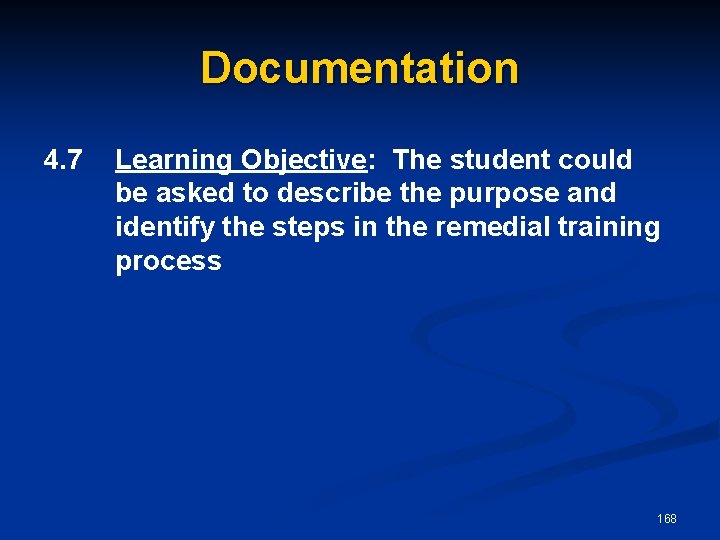 Documentation

4.7 Learning Objective: The student could be asked to describe the purpose and identify the steps in the remedial training process

168